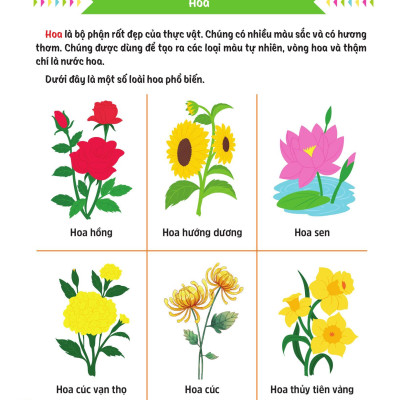 Hoa

Hoa là bộ phận rất đẹp của thực vật. Chúng có nhiều màu sắc và có hương thơm. Chúng được dùng để tạo ra các loại màu tự nhiên, vòng hoa và thậm chí là nước hoa.

Dưới đây là một số loài hoa phổ biến.

Hoa hồng

Hoa hướng dương

Hoa sen

Hoa cúc vạn thọ

Hoa cúc

Hoa thủy tiên vàng